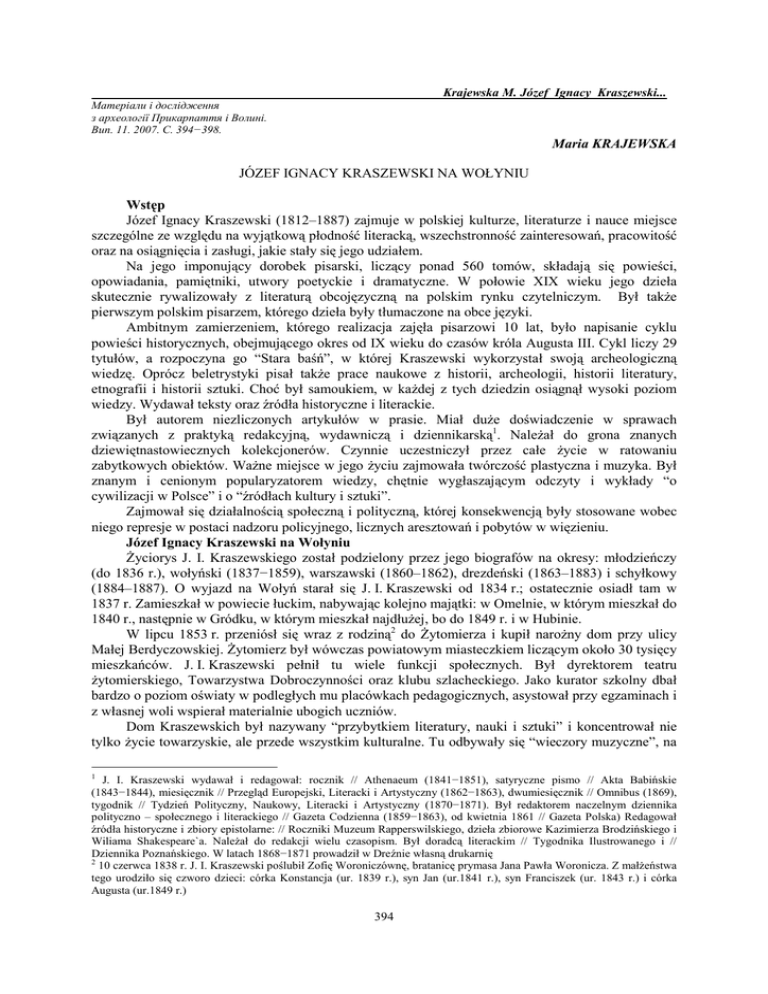 Krajewska M. Józef Ignacy Kraszewski...

Матеріали і дослідження з археології Прикарпаття і Волині. Вип. 11. 2007. С. 394−398.

Maria KRAJEWSKA

JÓZEF IGNACY KRASZEWSKI NA WOŁYNIU

Wstęp

Józef Ignacy Kraszewski (1812–1887) zajmuje w polskiej kulturze, literaturze i nauce miejsce szczególne ze względu na wyjątkową płodność literacką, wszechstronność zainteresowań, pracowitość oraz na osiągnięcia i zasługi, jakie stały się jego udziałem.

Na jego imponujący dorobek pisarski, liczący ponad 560 tomów, składają się powieści, opowiadania, pamiętniki, utwory poetyckie i dramatyczne. W połowie XIX wieku jego dzieła skutecznie rywalizowały z literaturą obcojęzyczną na polskim rynku czytelniczym. Był także pierwszym polskim pisarzem, którego dzieła były tłumaczone na obce języki.

Ambitnym zamierzeniem, którego realizacja zajęła pisarzowi 10 lat, było napisanie cyklu powieści historycznych, obejmującego okres od IX wieku do czasów króla Augusta III. Cykl liczy 29 tytułów, a rozpoczyna go "Stara baśń", w której Kraszewski wykorzystał swoją archeologiczną wiedzę. Oprócz beletrystyki pisał także prace naukowe z historii, archeologii, historii literatury, etnografii i historii sztuki. Choć był samoukiem, w każdej z tych dziedzin osiągnął wysoki poziom wiedzy. Wydawał teksty oraz źródła historyczne i literackie.

Był autorem niezliczonych artykułów w prasie. Miał duże doświadczenie w sprawach związanych z praktyką redakcyjną, wydawniczą i dziennikarską$^1$. Należał do grona znanych dziewiętnastowiecznych kolekcjonerów. Czynnie uczestniczył przez całe życie w ratowaniu zabytkowych obiektów. Ważne miejsce w jego życiu zajmowała twórczość plastyczna i muzyka. Był znanym i cenionym popularyzatorem wiedzy, chętnie wygłaszającym odczyty i wykłady "o cywilizacji w Polsce" i o "źródłach kultury i sztuki".

Zajmował się działalnością społeczną i polityczną, której konsekwencją były stosowane wobec niego represje w postaci nadzoru policyjnego, licznych aresztowań i pobytów w więzieniu.

Józef Ignacy Kraszewski na Wołyniu

Życiorys J. I. Kraszewskiego został podzielony przez jego biografów na okresy: młodzieńczy (do 1836 r.), wołyński (1837−1859), warszawski (1860–1862), drezdeński (1863–1883) i schyłkowy (1884–1887). O wyjazd na Wołyń starał się J. I. Kraszewski od 1834 r.; ostatecznie osiadł tam w 1837 r. Zamieszkał w powiecie łuckim, nabywając kolejno majątki: w Omelnie, w którym mieszkał do 1840 r., następnie w Gródku, w którym mieszkał najdłużej, bo do 1849 r. i w Hubinie.

W lipcu 1853 r. przeniósł się wraz z rodziną$^2$ do Żytomierza i kupił narożny dom przy ulicy Małej Berdyczowskiej. Żytomierz był wówczas powiatowym miasteczkiem liczącym około 30 tysięcy mieszkańców. J. I. Kraszewski pełnił tu wiele funkcji społecznych. Był dyrektorem teatru żytomierskiego, Towarzystwa Dobroczynności oraz klubu szlacheckiego. Jako kurator szkolny dbał bardzo o poziom oświaty w podległych mu placówkach pedagogicznych, asystował przy egzaminach i z własnej woli wspierał materialnie ubogich uczniów.

Dom Kraszewskich był nazywany "przybytkiem literatury, nauki i sztuki" i koncentrował nie tylko życie towarzyskie, ale przede wszystkim kulturalne. Tu odbywały się "wieczory muzyczne", na

$^1$ J. I. Kraszewski wydawał i redagował: rocznik // Athenaeum (1841−1851), satyryczne pismo // Akta Babińskie (1843−1844), miesięcznik // Przegląd Europejski, Literacki i Artystyczny (1862−1863), dwumiesięcznik // Omnibus (1869), tygodnik // Tydzień Polityczny, Naukowy, Literacki i Artystyczny (1870−1871). Był redaktorem naczelnym dziennika polityczno – społecznego i literackiego // Gazeta Codzienna (1859−1863), od kwietnia 1861 // Gazeta Polska) Redagował źródła historyczne i zbiory epistolarne: // Roczniki Muzeum Rapperswilskiego, dzieła zbiorowe Kazimierza Brodzińskiego i Wiliama Shakespeare`a. Należał do redakcji wielu czasopism. Był doradcą literackim // Tygodnika Ilustrowanego i // Dziennika Poznańskiego. W latach 1868−1871 prowadził w Dreźnie własną drukarnię

$^2$ 10 czerwca 1838 r. J. I. Kraszewski poślubił Zofię Woroniczównę, bratanicę prymasa Jana Pawła Woronicza. Z małżeństwa tego urodziło się czworo dzieci: córka Konstancja (ur. 1839 r.), syn Jan (ur.1841 r.), syn Franciszek (ur. 1843 r.) i córka Augusta (ur.1849 r.)

394